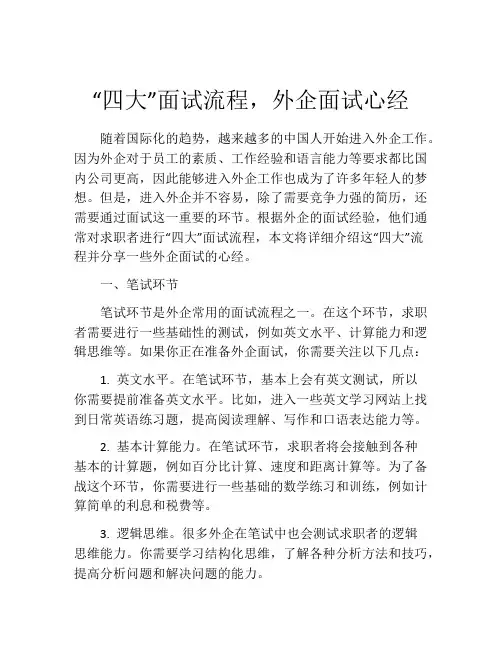 “四大”面试流程，外企面试心经

随着国际化的趋势，越来越多的中国人开始进入外企工作。因为外企对于员工的素质、工作经验和语言能力等要求都比国内公司更高，因此能够进入外企工作也成为了许多年轻人的梦想。但是，进入外企并不容易，除了需要竞争力强的简历，还需要通过面试这一重要的环节。根据外企的面试经验，他们通常对求职者进行“四大”面试流程，本文将详细介绍这“四大”流程并分享一些外企面试的心经。

一、笔试环节

笔试环节是外企常用的面试流程之一。在这个环节，求职者需要进行一些基础性的测试，例如英文水平、计算能力和逻辑思维等。如果你正在准备外企面试，你需要关注以下几点：

1. 英文水平。在笔试环节，基本上会有英文测试，所以你需要提前准备英文水平。比如，进入一些英文学习网站上找到日常英语练习题，提高阅读理解、写作和口语表达能力等。

2. 基本计算能力。在笔试环节，求职者将会接触到各种基本的计算题，例如百分比计算、速度和距离计算等。为了备战这个环节，你需要进行一些基础的数学练习和训练，例如计算简单的利息和税费等。

3. 逻辑思维。很多外企在笔试中也会测试求职者的逻辑思维能力。你需要学习结构化思维，了解各种分析方法和技巧，提高分析问题和解决问题的能力。